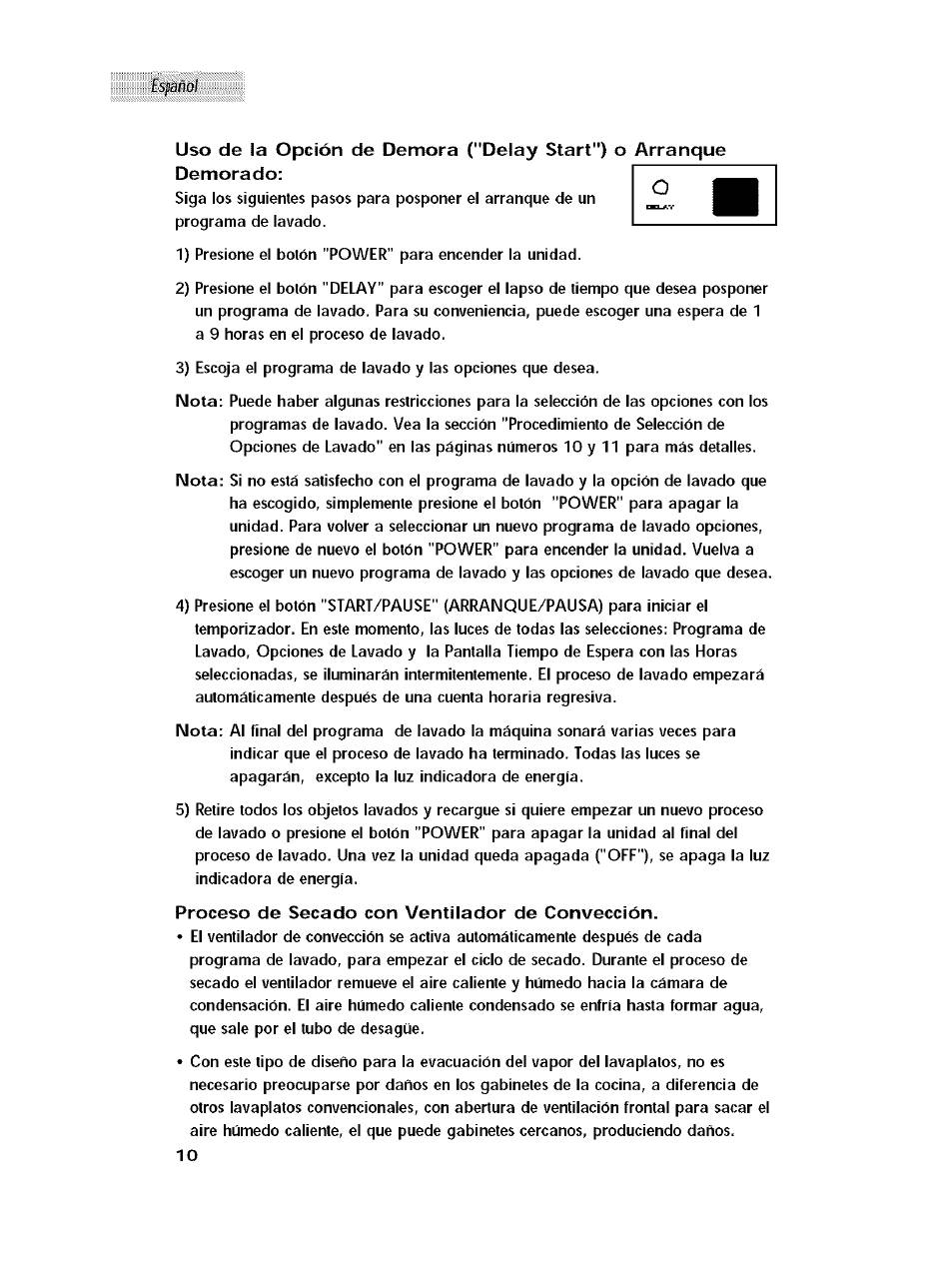 Español

Uso de la Opción de Demora ("Delay Start") o Arranque Demorado:
Siga los siguientes pasos para posponer el arranque de un programa de lavado.

DELAY

1) Presione el botón "POWER" para encender la unidad.

2) Presione el botón "DELAY" para escoger el lapso de tiempo que desea posponer un programa de lavado. Para su conveniencia, puede escoger una espera de 1 a 9 horas en el proceso de lavado.

3) Escoja el programa de lavado y las opciones que desea.

Nota: Puede haber algunas restricciones para la selección de las opciones con los programas de lavado. Vea la sección "Procedimiento de Selección de Opciones de Lavado" en las páginas números 10 y 11 para más detalles.

Nota: Si no está satisfecho con el programa de lavado y la opción de lavado que ha escogido, simplemente presione el botón "POWER" para apagar la unidad. Para volver a seleccionar un nuevo programa de lavado opciones, presione de nuevo el botón "POWER" para encender la unidad. Vuelva a escoger un nuevo programa de lavado y las opciones de lavado que desea.

4) Presione el botón "START/PAUSE" (ARRANQUE/PAUSA) para iniciar el temporizador. En este momento, las luces de todas las selecciones: Programa de Lavado, Opciones de Lavado y la Pantalla Tiempo de Espera con las Horas seleccionadas, se iluminarán intermitentemente. El proceso de lavado empezará automáticamente después de una cuenta horaria regresiva.

Nota: Al final del programa de lavado la máquina sonará varias veces para indicar que el proceso de lavado ha terminado. Todas las luces se apagarán, excepto la luz indicadora de energía.

5) Retire todos los objetos lavados y recargue si quiere empezar un nuevo proceso de lavado o presione el botón "POWER" para apagar la unidad al final del proceso de lavado. Una vez la unidad queda apagada ("OFF"), se apaga la luz indicadora de energía.

Proceso de Secado con Ventilador de Convección.
• El ventilador de convección se activa automáticamente después de cada programa de lavado, para empezar el ciclo de secado. Durante el proceso de secado el ventilador remueve el aire caliente y húmedo hacia la cámara de condensación. El aire húmedo caliente condensado se enfría hasta formar agua, que sale por el tubo de desagüe.

• Con este tipo de diseño para la evacuación del vapor del lavaplatos, no es necesario preocuparse por daños en los gabinetes de la cocina, a diferencia de otros lavaplatos convencionales, con abertura de ventilación frontal para sacar el aire húmedo caliente, el que puede gabinetes cercanos, produciendo daños.

10